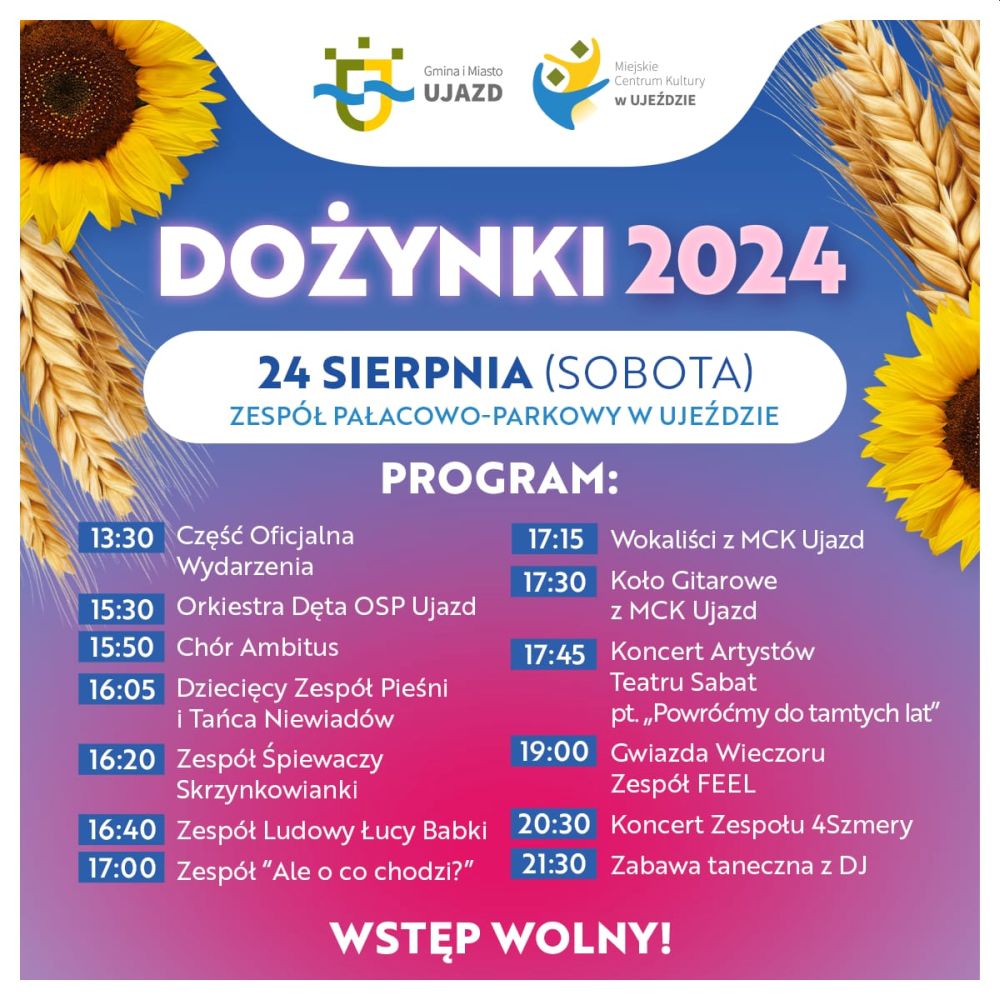 Gmina i Miasto
UJAZD

Miejskie
Centrum Kultury
w UJEŹDZIE

DOŻYNKI 2024

24 SIERPNIA (SOBOTA)
ZESPÓŁ PAŁACOWO-PARKOWY W UJEŹDZIE

PROGRAM:

13:30 Część Oficjalna Wydarzenia
15:30 Orkiestra Dęta OSP Ujazd
15:50 Chór Ambitus
16:05 Dziecięcy Zespół Pieśni i Tańca Niewiadów
16:20 Zespół Śpiewaczy Skrzynkowianki
16:40 Zespół Ludowy Łucy Babki
17:00 Zespół "Ale o co chodzi?"

17:15 Wokaliści z MCK Ujazd
17:30 Koło Gitarowe z MCK Ujazd
17:45 Koncert Artystów Teatru Sabat pt. „Powróćmy do tamtych lat"
19:00 Gwiazda Wieczoru Zespół FEEL
20:30 Koncert Zespołu 4Szmery
21:30 Zabawa taneczna z DJ

WSTĘP WOLNY!